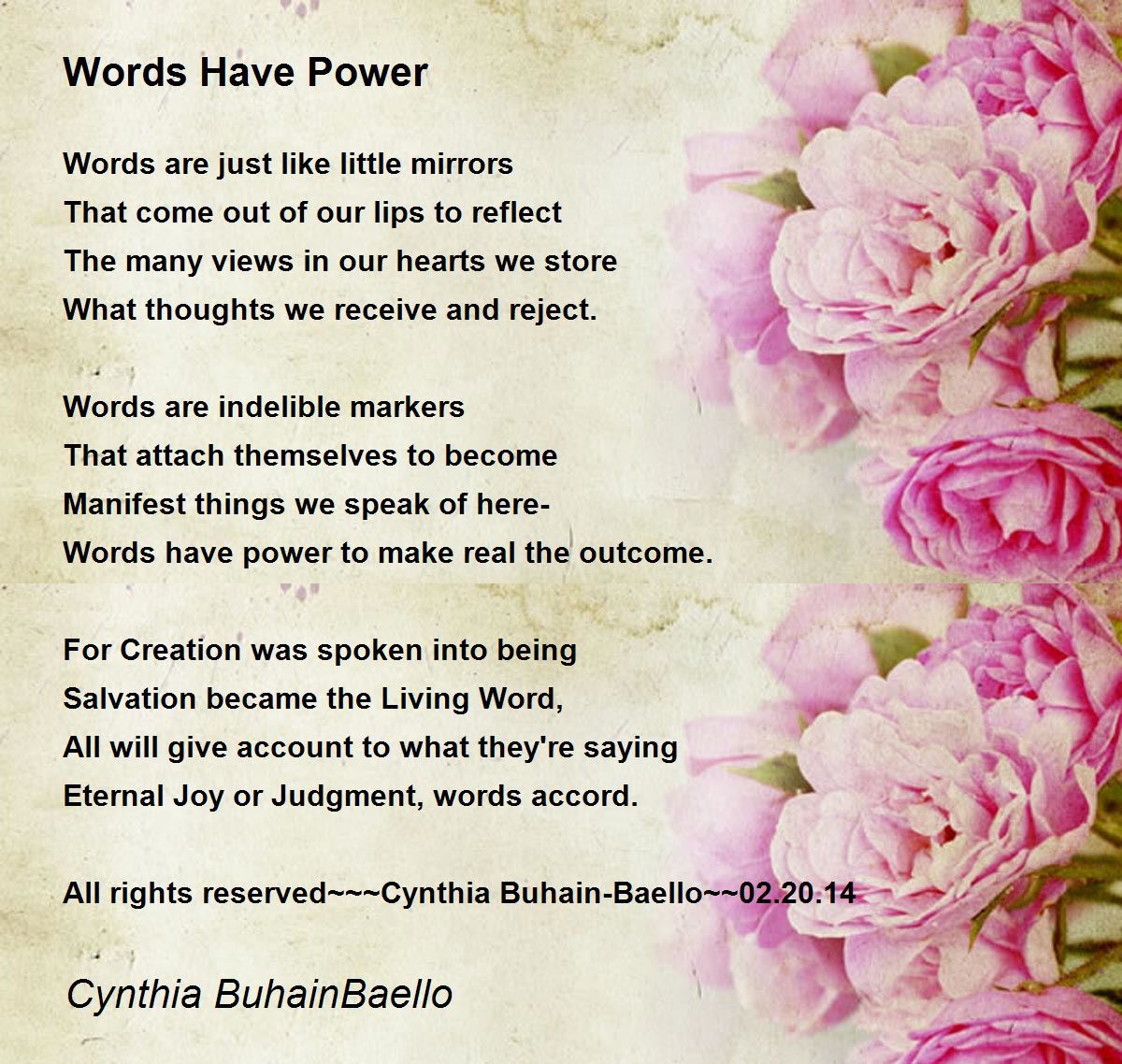 Words Have Power

Words are just like little mirrors
That come out of our lips to reflect
The many views in our hearts we store
What thoughts we receive and reject.

Words are indelible markers
That attach themselves to become
Manifest things we speak of here-
Words have power to make real the outcome.

For Creation was spoken into being
Salvation became the Living Word,
All will give account to what they're saying
Eternal Joy or Judgment, words accord.

All rights reserved~~~Cynthia Buhain-Baello~~02.20.14

Cynthia BuhainBaello